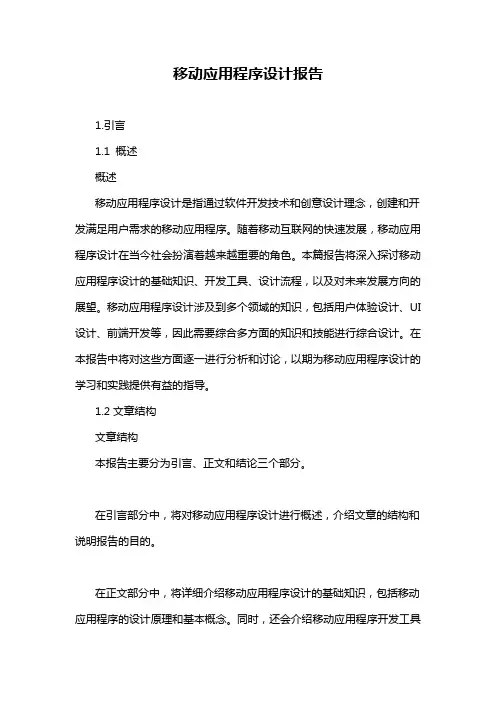 移动应用程序设计报告

1.引言

1.1 概述

概述

移动应用程序设计是指通过软件开发技术和创意设计理念，创建和开发满足用户需求的移动应用程序。随着移动互联网的快速发展，移动应用程序设计在当今社会扮演着越来越重要的角色。本篇报告将深入探讨移动应用程序设计的基础知识、开发工具、设计流程，以及对未来发展方向的展望。移动应用程序设计涉及到多个领域的知识，包括用户体验设计、UI设计、前端开发等，因此需要综合多方面的知识和技能进行综合设计。在本报告中将对这些方面逐一进行分析和讨论，以期为移动应用程序设计的学习和实践提供有益的指导。

1.2 文章结构

文章结构

本报告主要分为引言、正文和结论三个部分。

在引言部分中，将对移动应用程序设计进行概述，介绍文章的结构和说明报告的目的。

在正文部分中，将详细介绍移动应用程序设计的基础知识，包括移动应用程序的设计原理和基本概念。同时，还会介绍移动应用程序开发工具